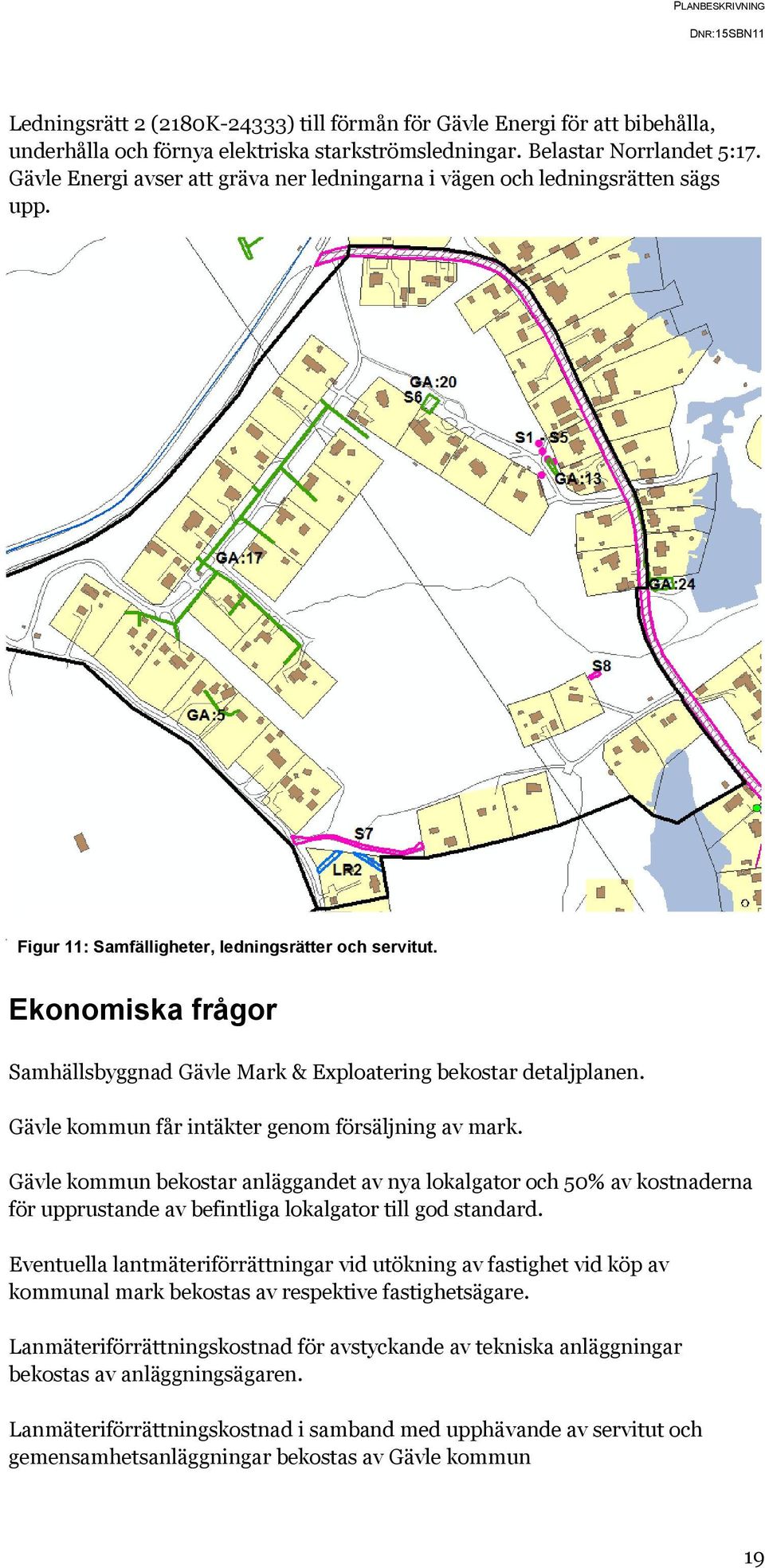 PLANBESKRIVNING
DNR:15SBN11

Ledningsrätt 2 (2180K-24333) till förmån för Gävle Energi för att bibehålla, underhålla och förnya elektriska starkströmsledningar. Belastar Norrlandet 5:17. Gävle Energi avser att gräva ner ledningarna i vägen och ledningsrätten sägs upp.

GA:20
S6
S1
S5
GA:13
GA:17
GA:24
S8
GA:5
S7
LR2

Figur 11: Samfälligheter, ledningsrätter och servitut.

Ekonomiska frågor

Samhällsbyggnad Gävle Mark & Exploatering bekostar detaljplanen.

Gävle kommun får intäkter genom försäljning av mark.

Gävle kommun bekostar anläggandet av nya lokalgator och 50% av kostnaderna för upprustande av befintliga lokalgator till god standard.

Eventuella lantmäteriförrättningar vid utökning av fastighet vid köp av kommunal mark bekostas av respektive fastighetsägare.

Lanmäteriförrättningskostnad för avstyckande av tekniska anläggningar bekostas av anläggningsägaren.

Lanmäteriförrättningskostnad i samband med upphävande av servitut och gemensamhetsanläggningar bekostas av Gävle kommun

19